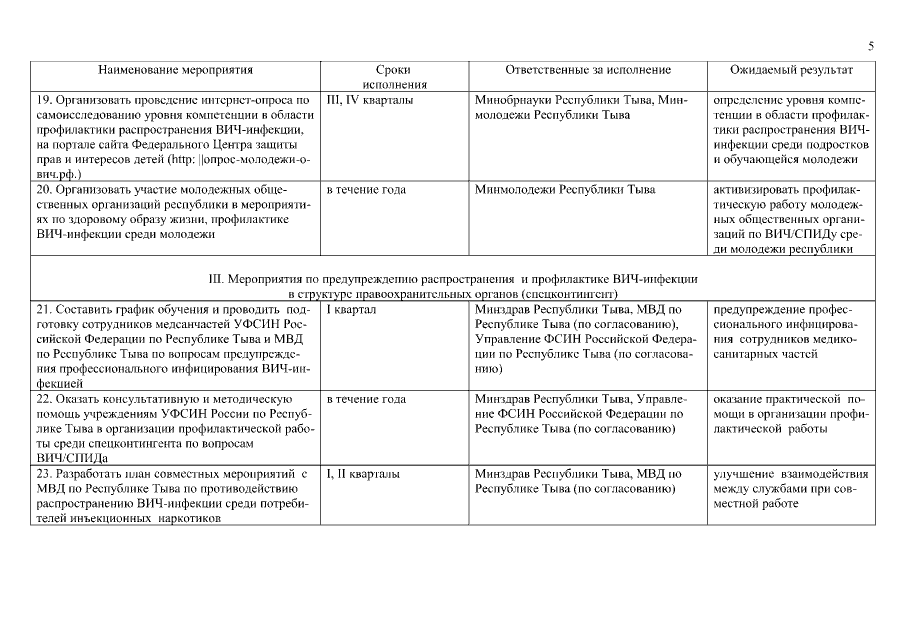 5

| Наименование мероприятия | Сроки исполнения | Ответственные за исполнение | Ожидаемый результат |
|---|---|---|---|
| 19. Организовать проведение интернет-опроса по самоисследованию уровня компетенции в области профилактики распространения ВИЧ-инфекции, на портале сайта Федерального Центра защиты прав и интересов детей (http: \|\|опрос-молодежи-о-вич.рф.) | III, IV кварталы | Минобрнауки Республики Тыва, Минмолодежи Республики Тыва | определение уровня компетенции в области профилактики распространения ВИЧ-инфекции среди подростков и обучающейся молодежи |
| 20. Организовать участие молодежных общественных организаций республики в мероприятиях по здоровому образу жизни, профилактике ВИЧ-инфекции среди молодежи | в течение года | Минмолодежи Республики Тыва | активизировать профилактическую работу молодежных общественных организаций по ВИЧ/СПИДу среди молодежи республики |
| III. Мероприятия по предупреждению распространения и профилактике ВИЧ-инфекции в структуре правоохранительных органов (спецконтингент) | | | |
| 21. Составить график обучения и проводить подготовку сотрудников медсанчастей УФСИН Российской Федерации по Республике Тыва и МВД по Республике Тыва по вопросам предупреждения профессионального инфицирования ВИЧ-инфекцией | I квартал | Минздрав Республики Тыва, МВД по Республике Тыва (по согласованию), Управление ФСИН Российской Федерации по Республике Тыва (по согласованию) | предупреждение профессионального инфицирования сотрудников медико-санитарных частей |
| 22. Оказать консультативную и методическую помощь учреждениям УФСИН России по Республике Тыва в организации профилактической работы среди спецконтингента по вопросам ВИЧ/СПИДа | в течение года | Минздрав Республики Тыва, Управление ФСИН Российской Федерации по Республике Тыва (по согласованию) | оказание практической помощи в организации профилактической работы |
| 23. Разработать план совместных мероприятий с МВД по Республике Тыва по противодействию распространению ВИЧ-инфекции среди потребителей инъекционных наркотиков | I, II кварталы | Минздрав Республики Тыва, МВД по Республике Тыва (по согласованию) | улучшение взаимодействия между службами при совместной работе |